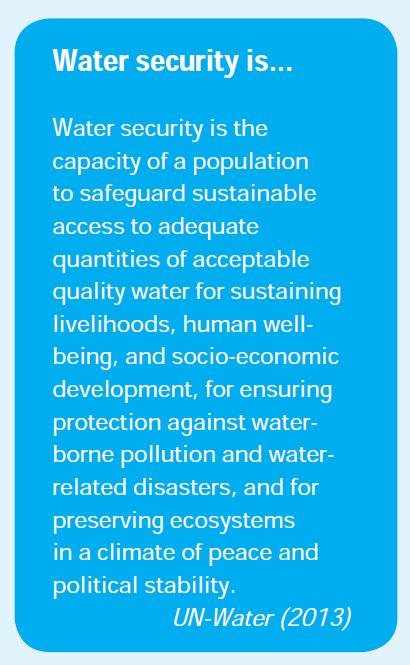 Water security is...

Water security is the capacity of a population to safeguard sustainable access to adequate quantities of acceptable quality water for sustaining livelihoods, human well-being, and socio-economic development, for ensuring protection against water-borne pollution and water-related disasters, and for preserving ecosystems in a climate of peace and political stability.

UN-Water (2013)